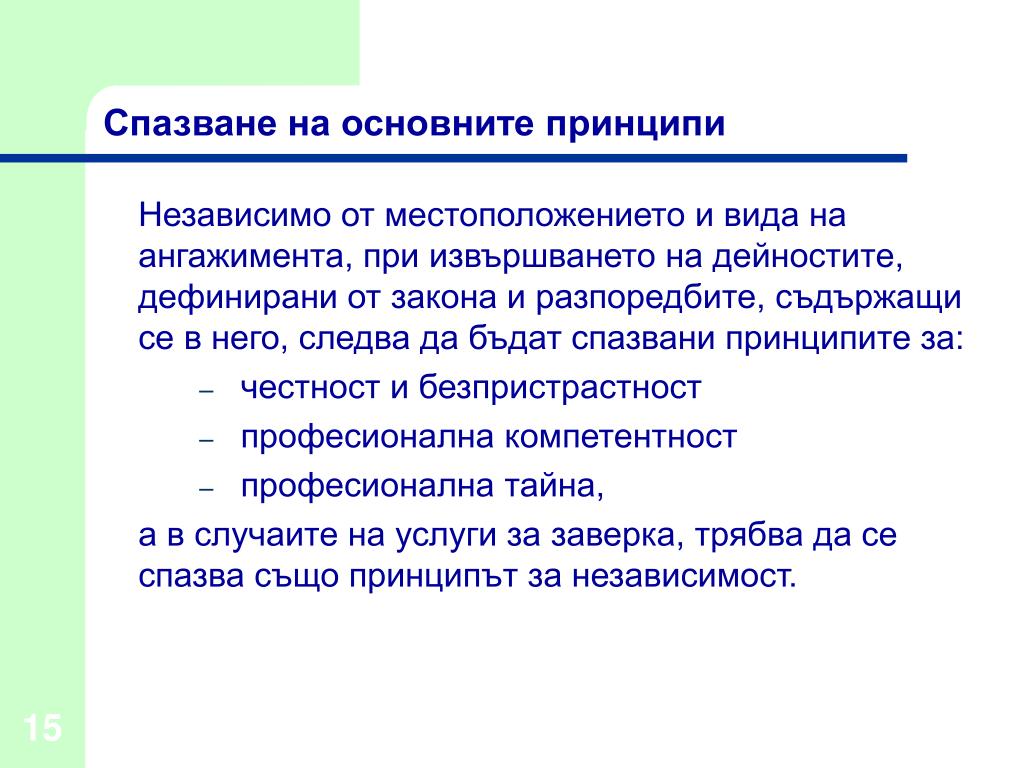 Спазване на основните принципи

Независимо от местоположението и вида на ангажимента, при извършването на дейностите, дефинирани от закона и разпоредбите, съдържащи се в него, следва да бъдат спазвани принципите за:

– честност и безпристрастност
– професионална компетентност
– професионална тайна,

а в случаите на услуги за заверка, трябва да се спазва също принципът за независимост.

15